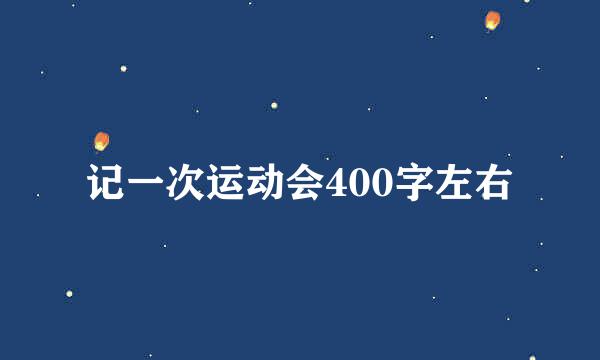 记一次运动会400字左右